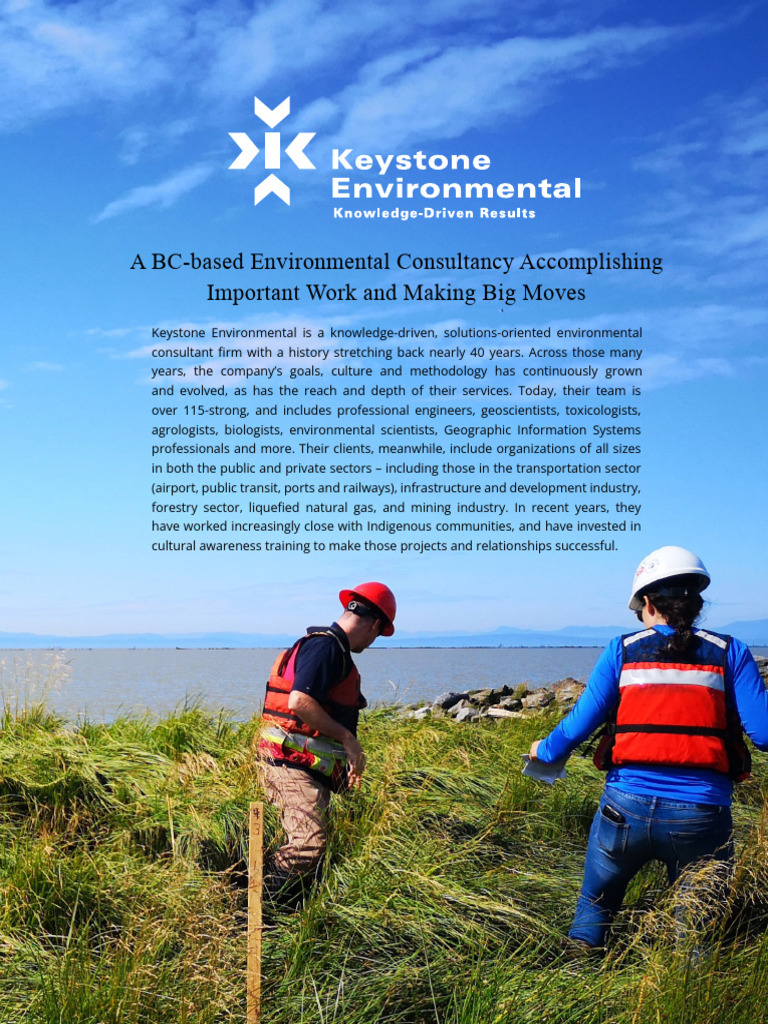 Keystone Environmental
Knowledge-Driven Results

A BC-based Environmental Consultancy Accomplishing Important Work and Making Big Moves

Keystone Environmental is a knowledge-driven, solutions-oriented environmental consultant firm with a history stretching back nearly 40 years. Across those many years, the company's goals, culture and methodology has continuously grown and evolved, as has the reach and depth of their services. Today, their team is over 115-strong, and includes professional engineers, geoscientists, toxicologists, agrologists, biologists, environmental scientists, Geographic Information Systems professionals and more. Their clients, meanwhile, include organizations of all sizes in both the public and private sectors – including those in the transportation sector (airport, public transit, ports and railways), infrastructure and development industry, forestry sector, liquefied natural gas, and mining industry. In recent years, they have worked increasingly close with Indigenous communities, and have invested in cultural awareness training to make those projects and relationships successful.